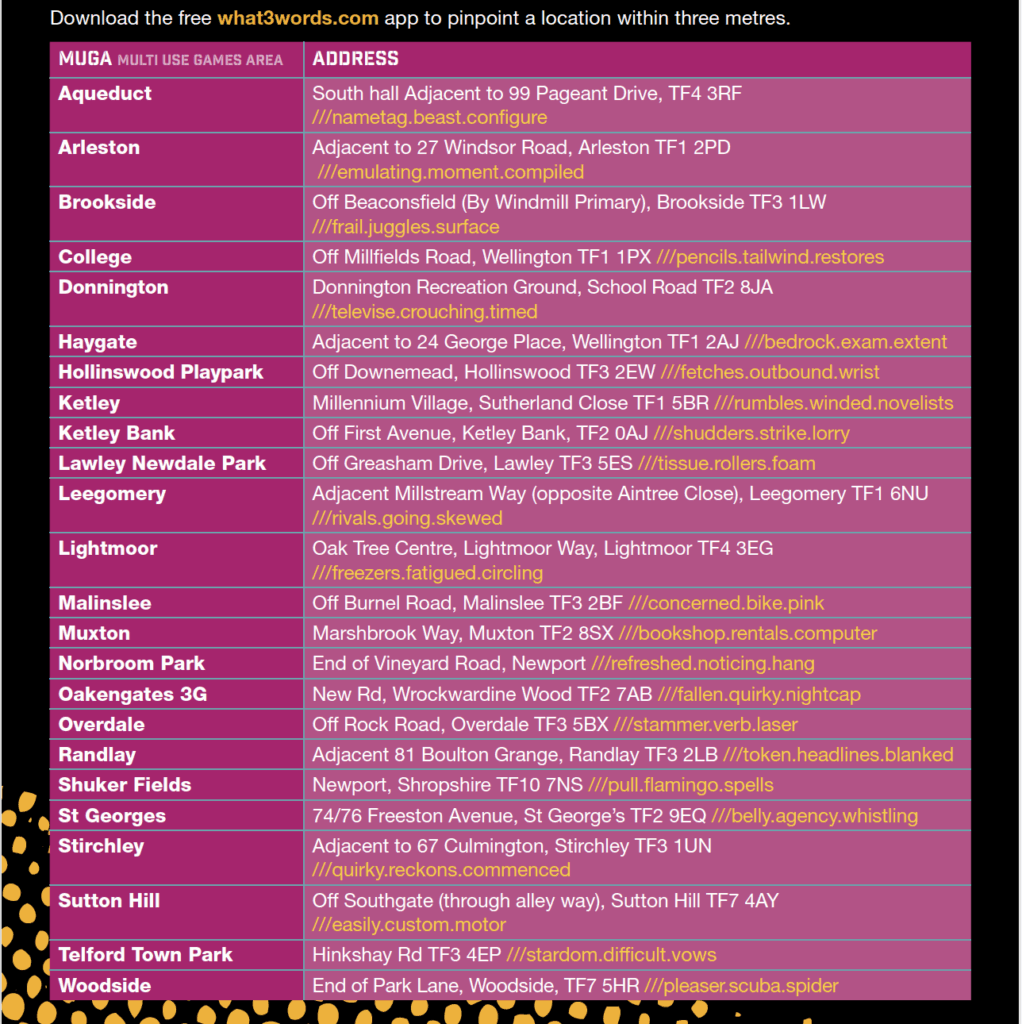 Download the free what3words.com app to pinpoint a location within three metres.

| MUGA MULTI USE GAMES AREA | ADDRESS |
|---|---|
| Aqueduct | South hall Adjacent to 99 Pageant Drive, TF4 3RF ///nametag.beast.configure |
| Arleston | Adjacent to 27 Windsor Road, Arleston TF1 2PD ///emulating.moment.compiled |
| Brookside | Off Beaconsfield (By Windmill Primary), Brookside TF3 1LW ///frail.juggles.surface |
| College | Off Millfields Road, Wellington TF1 1PX ///pencils.tailwind.restores |
| Donnington | Donnington Recreation Ground, School Road TF2 8JA ///televise.crouching.timed |
| Haygate | Adjacent to 24 George Place, Wellington TF1 2AJ ///bedrock.exam.extent |
| Hollinswood Playpark | Off Downemead, Hollinswood TF3 2EW ///fetches.outbound.wrist |
| Ketley | Millennium Village, Sutherland Close TF1 5BR ///rumbles.winded.novelists |
| Ketley Bank | Off First Avenue, Ketley Bank, TF2 0AJ ///shudders.strike.lorry |
| Lawley Newdale Park | Off Greasham Drive, Lawley TF3 5ES ///tissue.rollers.foam |
| Leegomery | Adjacent Millstream Way (opposite Aintree Close), Leegomery TF1 6NU ///rivals.going.skewed |
| Lightmoor | Oak Tree Centre, Lightmoor Way, Lightmoor TF4 3EG ///freezers.fatigued.circling |
| Malinslee | Off Burnel Road, Malinslee TF3 2BF ///concerned.bike.pink |
| Muxton | Marshbrook Way, Muxton TF2 8SX ///bookshop.rentals.computer |
| Norbroom Park | End of Vineyard Road, Newport ///refreshed.noticing.hang |
| Oakengates 3G | New Rd, Wrockwardine Wood TF2 7AB ///fallen.quirky.nightcap |
| Overdale | Off Rock Road, Overdale TF3 5BX ///stammer.verb.laser |
| Randlay | Adjacent 81 Boulton Grange, Randlay TF3 2LB ///token.headlines.blanked |
| Shuker Fields | Newport, Shropshire TF10 7NS ///pull.flamingo.spells |
| St Georges | 74/76 Freeston Avenue, St George's TF2 9EQ ///belly.agency.whistling |
| Stirchley | Adjacent to 67 Culmington, Stirchley TF3 1UN ///quirky.reckons.commenced |
| Sutton Hill | Off Southgate (through alley way), Sutton Hill TF7 4AY ///easily.custom.motor |
| Telford Town Park | Hinkshay Rd TF3 4EP ///stardom.difficult.vows |
| Woodside | End of Park Lane, Woodside, TF7 5HR ///pleaser.scuba.spider |